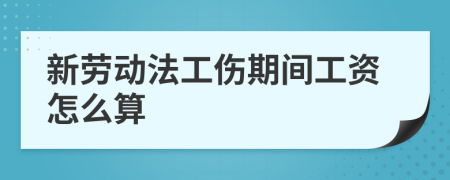 新劳动法工伤期间工资怎么算